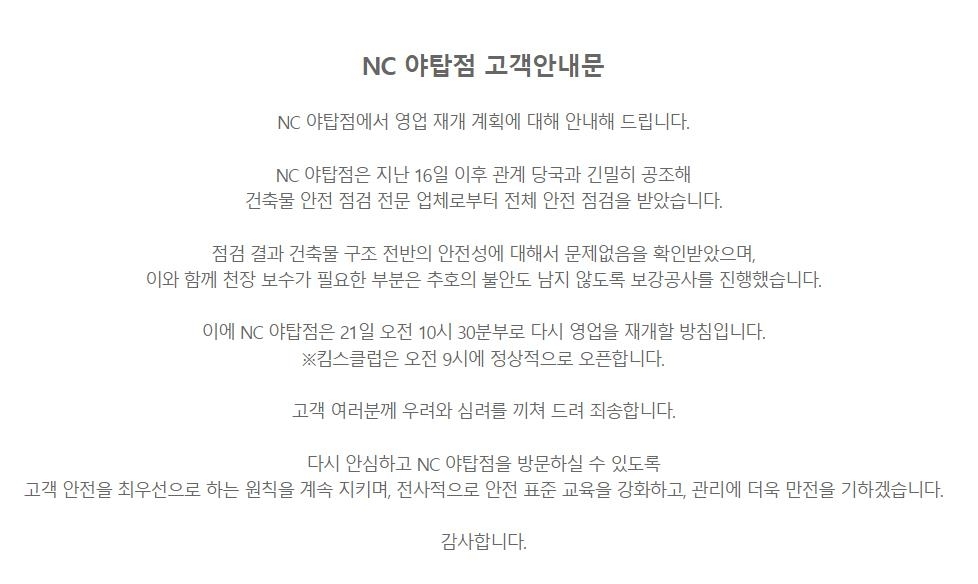 NC 야탑점 고객안내문

NC 야탑점에서 영업 재개 계획에 대해 안내해 드립니다.

NC 야탑점은 지난 16일 이후 관계 당국과 긴밀히 공조해
건축물 안전 점검 전문 업체로부터 전체 안전 점검을 받았습니다.

점검 결과 건축물 구조 전반의 안전성에 대해서 문제없음을 확인받았으며,
이와 함께 천장 보수가 필요한 부분은 추호의 불안도 남지 않도록 보강공사를 진행했습니다.

이에 NC 야탑점은 21일 오전 10시 30분부로 다시 영업을 재개할 방침입니다.
※킴스클럽은 오전 9시에 정상적으로 오픈합니다.

고객 여러분께 우려와 심려를 끼쳐 드려 죄송합니다.

다시 안심하고 NC 야탑점을 방문하실 수 있도록
고객 안전을 최우선으로 하는 원칙을 계속 지키며, 전사적으로 안전 표준 교육을 강화하고, 관리에 더욱 만전을 기하겠습니다.

감사합니다.